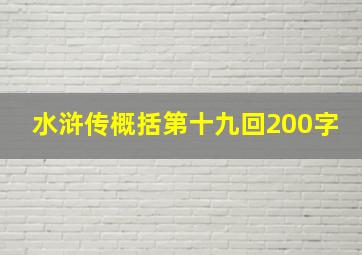 水浒传概括第十九回200字